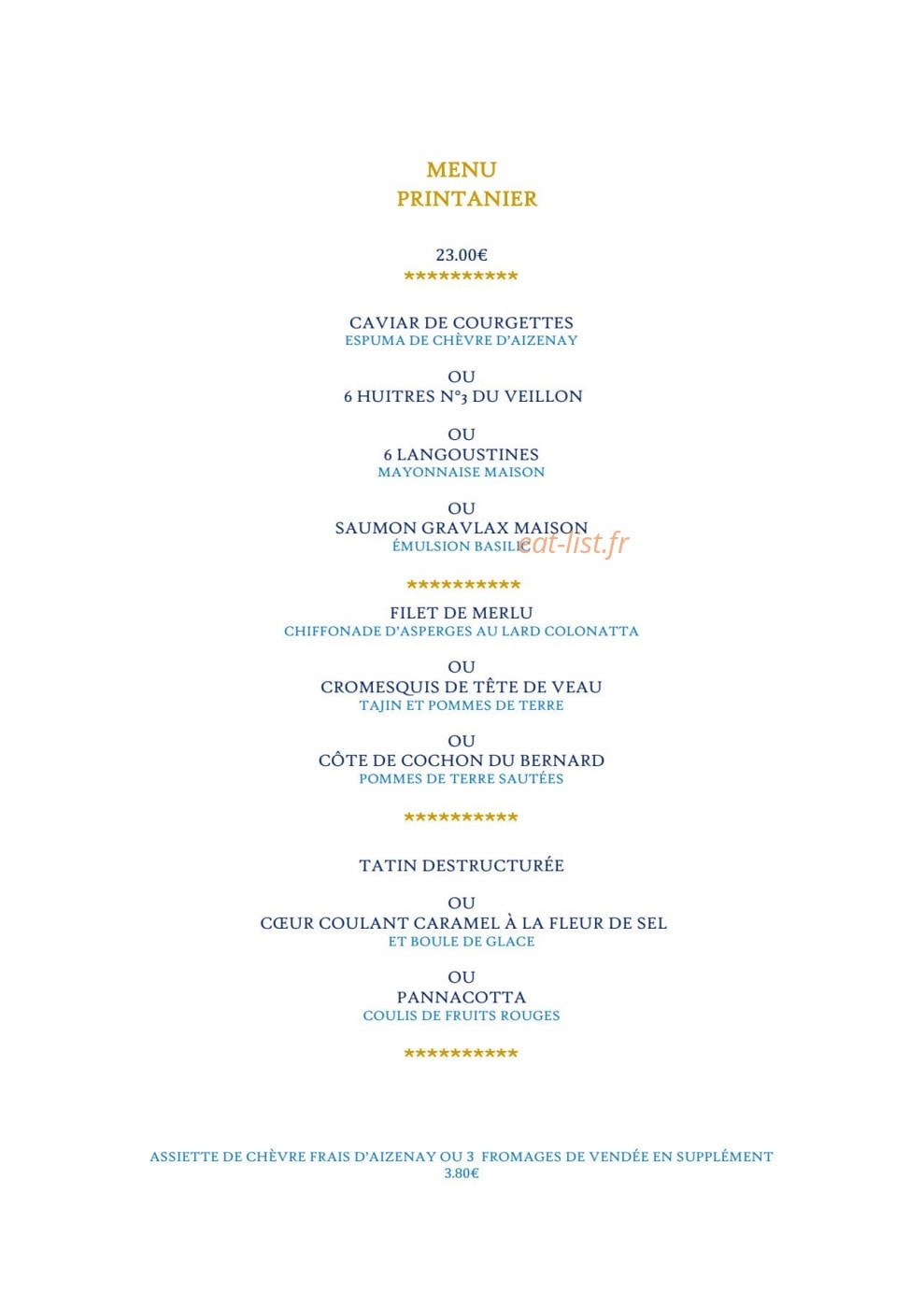 MENU
PRINTANIER

23.00€
**********

CAVIAR DE COURGETTES
ESPUMA DE CHÈVRE D'AIZENAY

OU
6 HUITRES N°3 DU VEILLON

OU
6 LANGOUSTINES
MAYONNAISE MAISON

OU
SAUMON GRAVLAX MAISON
ÉMULSION BASILIC

**********

FILET DE MERLU
CHIFFONADE D'ASPERGES AU LARD COLONATTA

OU
CROMESQUIS DE TÊTE DE VEAU
TAJIN ET POMMES DE TERRE

OU
CÔTE DE COCHON DU BERNARD
POMMES DE TERRE SAUTÉES

**********

TATIN DESTRUCTURÉE

OU
CŒUR COULANT CARAMEL À LA FLEUR DE SEL
ET BOULE DE GLACE

OU
PANNACOTTA
COULIS DE FRUITS ROUGES

**********

ASSIETTE DE CHÈVRE FRAIS D'AIZENAY OU 3 FROMAGES DE VENDÉE EN SUPPLÉMENT
3.80€

eat-list.fr